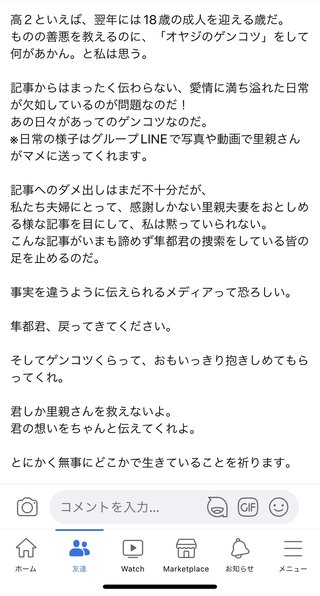 高２といえば、翌年には18歳の成人を迎える歳だ。
ものの善悪を教えるのに、「オヤジのゲンコツ」をして何があかん。と私は思う。

記事からはまったく伝わらない、愛情に満ち溢れた日常が欠如しているのが問題なのだ！
あの日々があってのゲンコツなのだ。
※日常の様子はグループLINEで写真や動画で里親さんがマメに送ってくれます。

記事へのダメ出しはまだ不十分だが、
私たち夫婦にとって、感謝しかない里親夫妻をおとしめる様な記事を目にして、私は黙っていられない。
こんな記事がいまも諦めず隼都君の捜索をしている皆の足を止めるのだ。

事実を違うように伝えられるメディアって恐ろしい。

隼都君、戻ってきてください。

そしてゲンコツくらって、おもいっきり抱きしめてもらってくれ。

君しか里親さんを救えないよ。
君の想いをちゃんと伝えてくれよ。

とにかく無事にどこかで生きていることを祈ります。

コメントを入力...

GIF

ホーム
友達
Watch
Marketplace
お知らせ
メニュー